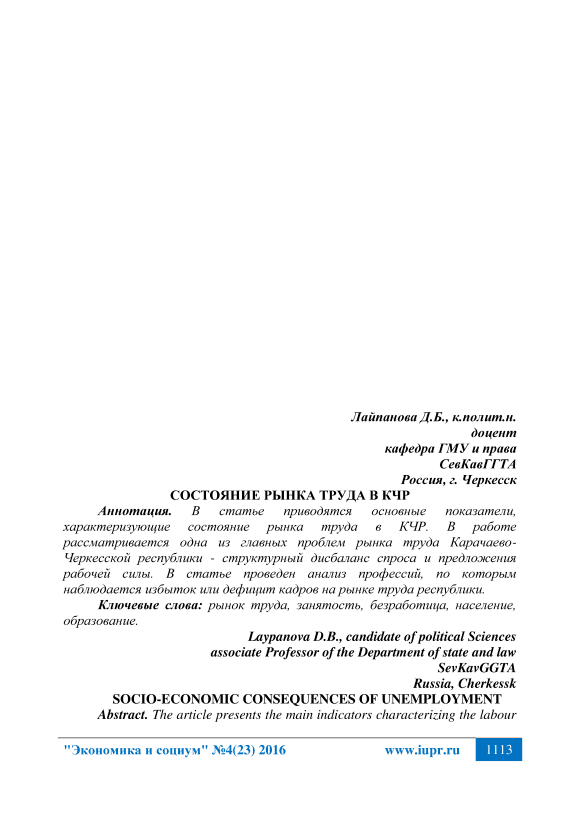 Лайпанова Д.Б., к.полит.н.
доцент
кафедра ГМУ и права
СевКавГГТА
Россия, г. Черкесск

СОСТОЯНИЕ РЫНКА ТРУДА В КЧР

Аннотация. В статье приводятся основные показатели, характеризующие состояние рынка труда в КЧР. В работе рассматривается одна из главных проблем рынка труда Карачаево-Черкесской республики - структурный дисбаланс спроса и предложения рабочей силы. В статье проведен анализ профессий, по которым наблюдается избыток или дефицит кадров на рынке труда республики.

Ключевые слова: рынок труда, занятость, безработица, население, образование.

Laypanova D.B., candidate of political Sciences
associate Professor of the Department of state and law
SevKavGGTA
Russia, Cherkessk

SOCIO-ECONOMIC CONSEQUENCES OF UNEMPLOYMENT

Abstract. The article presents the main indicators characterizing the labour

"Экономика и социум" №4(23) 2016 www.iupr.ru 1113